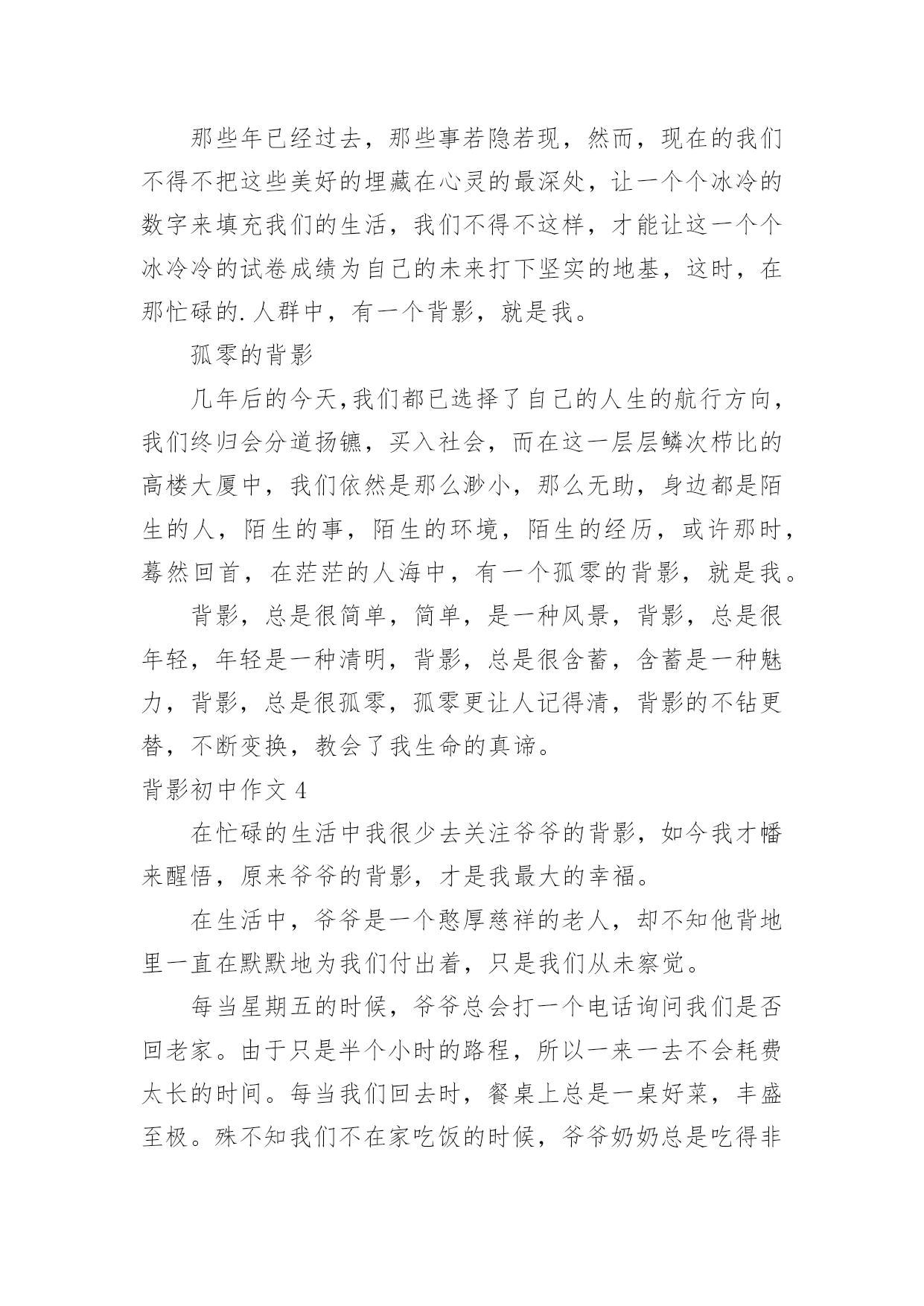 那些年已经过去，那些事若隐若现，然而，现在的我们不得不把这些美好的埋藏在心灵的最深处，让一个个冰冷的数字来填充我们的生活，我们不得不这样，才能让这一个个冰冷冷的试卷成绩为自己的未来打下坚实的地基，这时，在那忙碌的.人群中，有一个背影，就是我。

孤零的背影

几年后的今天,我们都已选择了自己的人生的航行方向，我们终归会分道扬镳，买入社会，而在这一层层鳞次栉比的高楼大厦中，我们依然是那么渺小，那么无助，身边都是陌生的人，陌生的事，陌生的环境，陌生的经历，或许那时，蓦然回首，在茫茫的人海中，有一个孤零的背影，就是我。

背影，总是很简单，简单，是一种风景，背影，总是很年轻，年轻是一种清明，背影，总是很含蓄，含蓄是一种魅力，背影，总是很孤零，孤零更让人记得清，背影的不钻更替，不断变换，教会了我生命的真谛。

背影初中作文 4

在忙碌的生活中我很少去关注爷爷的背影，如今我才幡来醒悟，原来爷爷的背影，才是我最大的幸福。

在生活中，爷爷是一个憨厚慈祥的老人，却不知他背地里一直在默默地为我们付出着，只是我们从未察觉。

每当星期五的时候，爷爷总会打一个电话询问我们是否回老家。由于只是半个小时的路程，所以一来一去不会耗费太长的时间。每当我们回去时，餐桌上总是一桌好菜，丰盛至极。殊不知我们不在家吃饭的时候，爷爷奶奶总是吃得非